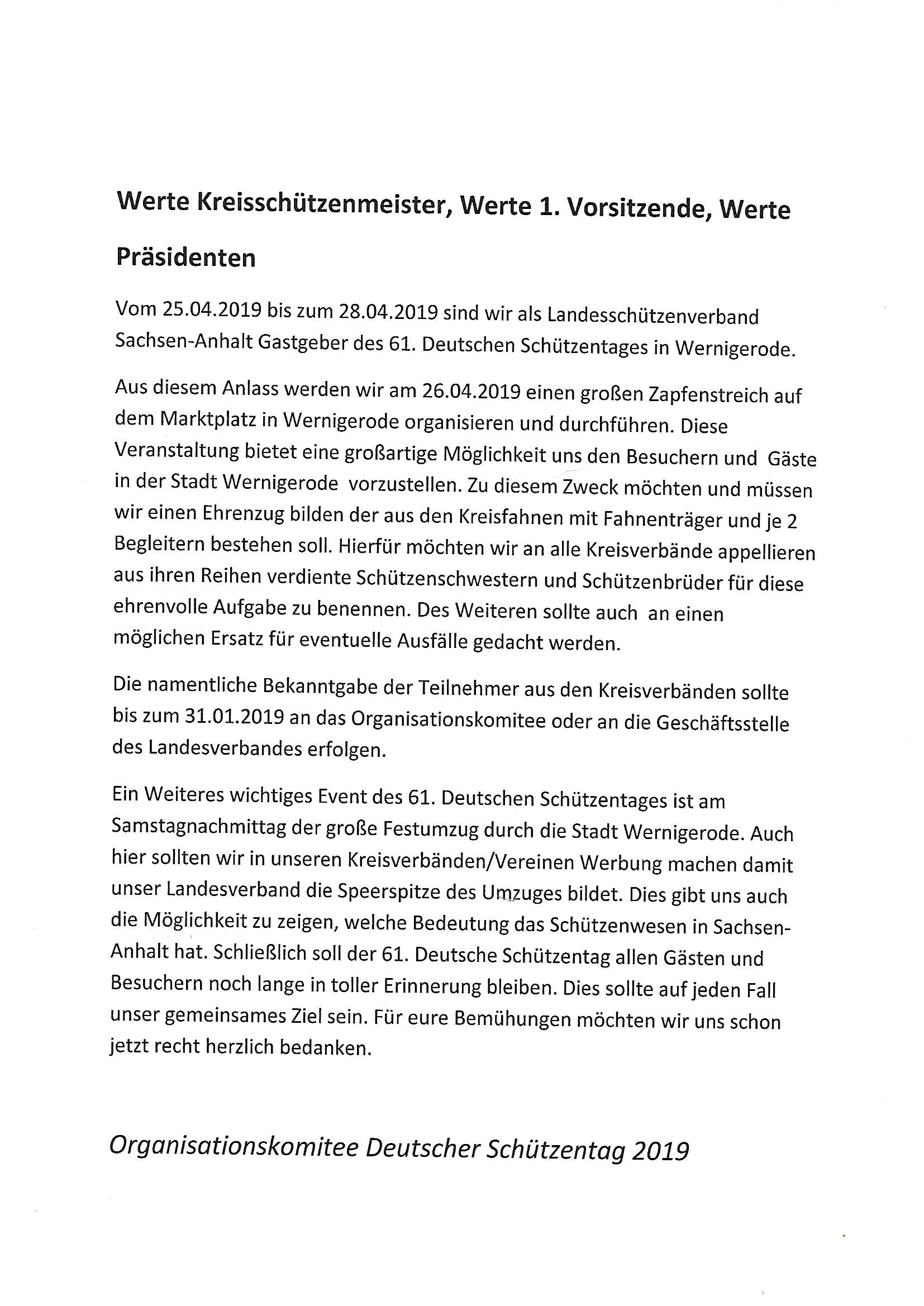 Werte Kreisschützenmeister, Werte 1. Vorsitzende, Werte Präsidenten

Vom 25.04.2019 bis zum 28.04.2019 sind wir als Landesschützenverband Sachsen-Anhalt Gastgeber des 61. Deutschen Schützentages in Wernigerode.

Aus diesem Anlass werden wir am 26.04.2019 einen großen Zapfenstreich auf dem Marktplatz in Wernigerode organisieren und durchführen. Diese Veranstaltung bietet eine großartige Möglichkeit uns den Besuchern und Gäste in der Stadt Wernigerode vorzustellen. Zu diesem Zweck möchten und müssen wir einen Ehrenzug bilden der aus den Kreisfahnen mit Fahnenträger und je 2 Begleitern bestehen soll. Hierfür möchten wir an alle Kreisverbände appellieren aus ihren Reihen verdiente Schützenschwestern und Schützenbrüder für diese ehrenvolle Aufgabe zu benennen. Des Weiteren sollte auch an einen möglichen Ersatz für eventuelle Ausfälle gedacht werden.

Die namentliche Bekanntgabe der Teilnehmer aus den Kreisverbänden sollte bis zum 31.01.2019 an das Organisationskomitee oder an die Geschäftsstelle des Landesverbandes erfolgen.

Ein Weiteres wichtiges Event des 61. Deutschen Schützentages ist am Samstagnachmittag der große Festumzug durch die Stadt Wernigerode. Auch hier sollten wir in unseren Kreisverbänden/Vereinen Werbung machen damit unser Landesverband die Speerspitze des Umzuges bildet. Dies gibt uns auch die Möglichkeit zu zeigen, welche Bedeutung das Schützenwesen in Sachsen-Anhalt hat. Schließlich soll der 61. Deutsche Schützentag allen Gästen und Besuchern noch lange in toller Erinnerung bleiben. Dies sollte auf jeden Fall unser gemeinsames Ziel sein. Für eure Bemühungen möchten wir uns schon jetzt recht herzlich bedanken.

Organisationskomitee Deutscher Schützentag 2019